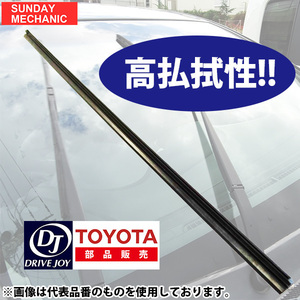 SUNDAY MECHANIC

高払拭性!!

DJ
DRIVE JOY

TOYOTA
部品販売

※画像は代表品番のものを使用しております。